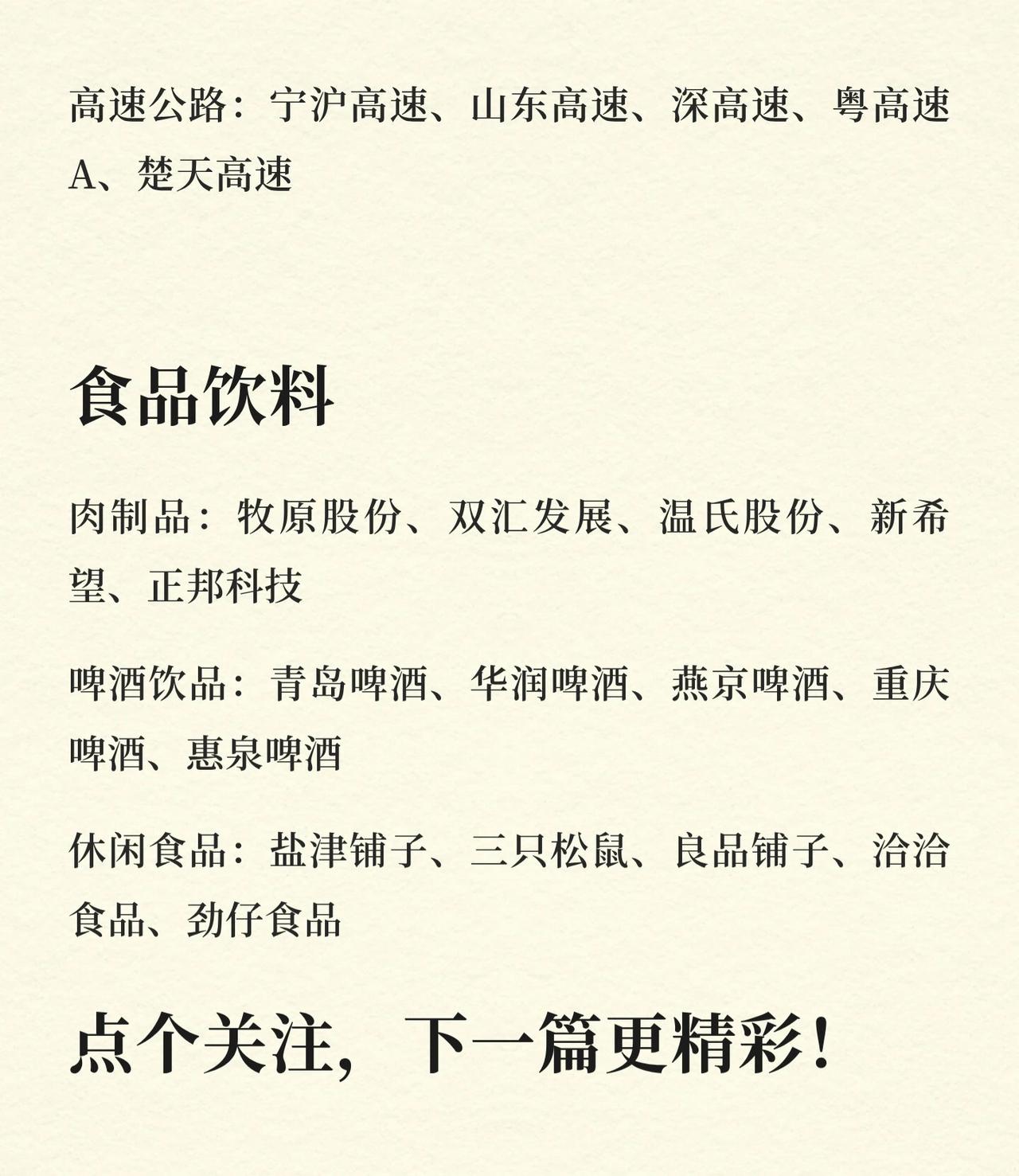 高速公路：宁沪高速、山东高速、深高速、粤高速A、楚天高速

食品饮料

肉制品：牧原股份、双汇发展、温氏股份、新希望、正邦科技

啤酒饮品：青岛啤酒、华润啤酒、燕京啤酒、重庆啤酒、惠泉啤酒

休闲食品：盐津铺子、三只松鼠、良品铺子、洽洽食品、劲仔食品

点个关注，下一篇更精彩！